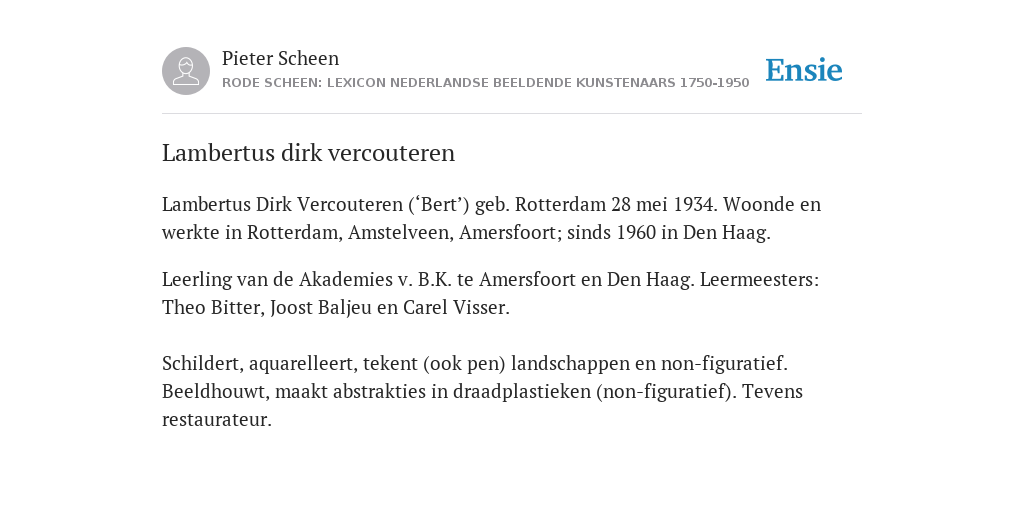 Pieter Scheen
RODE SCHEEN: LEXICON NEDERLANDSE BEELDENDE KUNSTENAARS 1750-1950

Ensie

Lambertus dirk vercouteren

Lambertus Dirk Vercouteren (‘Bert’) geb. Rotterdam 28 mei 1934. Woonde en werkte in Rotterdam, Amstelveen, Amersfoort; sinds 1960 in Den Haag.

Leerling van de Akademies v. B.K. te Amersfoort en Den Haag. Leermeesters: Theo Bitter, Joost Baljeu en Carel Visser.

Schildert, aquarelleert, tekent (ook pen) landschappen en non-figuratief. Beeldhouwt, maakt abstrakties in draadplastieken (non-figuratief). Tevens restaurateur.